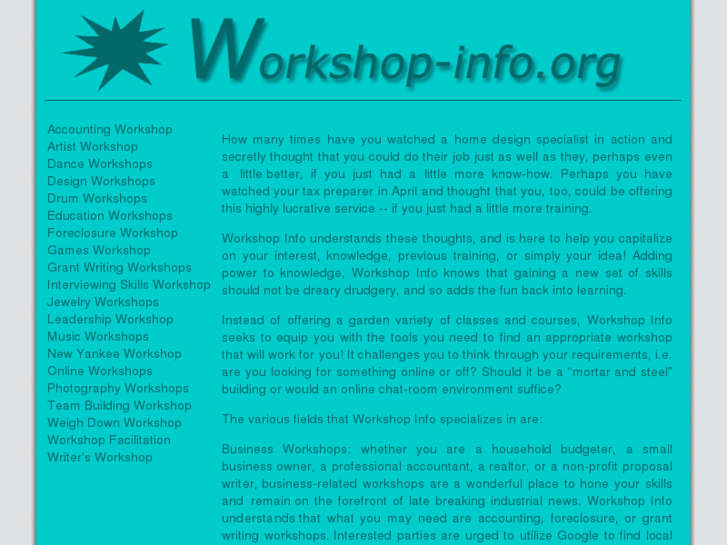 Workshop-info.org

Accounting Workshop
Artist Workshop
Dance Workshops
Design Workshops
Drum Workshops
Education Workshops
Foreclosure Workshop
Games Workshop
Grant Writing Workshops
Interviewing Skills Workshop
Jewelry Workshops
Leadership Workshop
Music Workshops
New Yankee Workshop
Online Workshops
Photography Workshops
Team Building Workshop
Weigh Down Workshop
Workshop Facilitation
Writer's Workshop

How many times have you watched a home design specialist in action and secretly thought that you could do their job just as well as they, perhaps even a little better, if you just had a little more know-how. Perhaps you have watched your tax preparer in April and thought that you, too, could be offering this highly lucrative service -- if you just had a little more training.

Workshop Info understands these thoughts, and is here to help you capitalize on your interest, knowledge, previous training, or simply your idea! Adding power to knowledge, Workshop Info knows that gaining a new set of skills should not be dreary drudgery, and so adds the fun back into learning.

Instead of offering a garden variety of classes and courses, Workshop Info seeks to equip you with the tools you need to find an appropriate workshop that will work for you! It challenges you to think through your requirements, i.e. are you looking for something online or off? Should it be a "mortar and steel" building or would an online chat-room environment suffice?

The various fields that Workshop Info specializes in are:

Business Workshops: whether you are a household budgeter, a small business owner, a professional accountant, a realtor, or a non-profit proposal writer, business-related workshops are a wonderful place to hone your skills and remain on the forefront of late breaking industrial news. Workshop Info understands that what you may need are accounting, foreclosure, or grant writing workshops. Interested parties are urged to utilize Google to find local